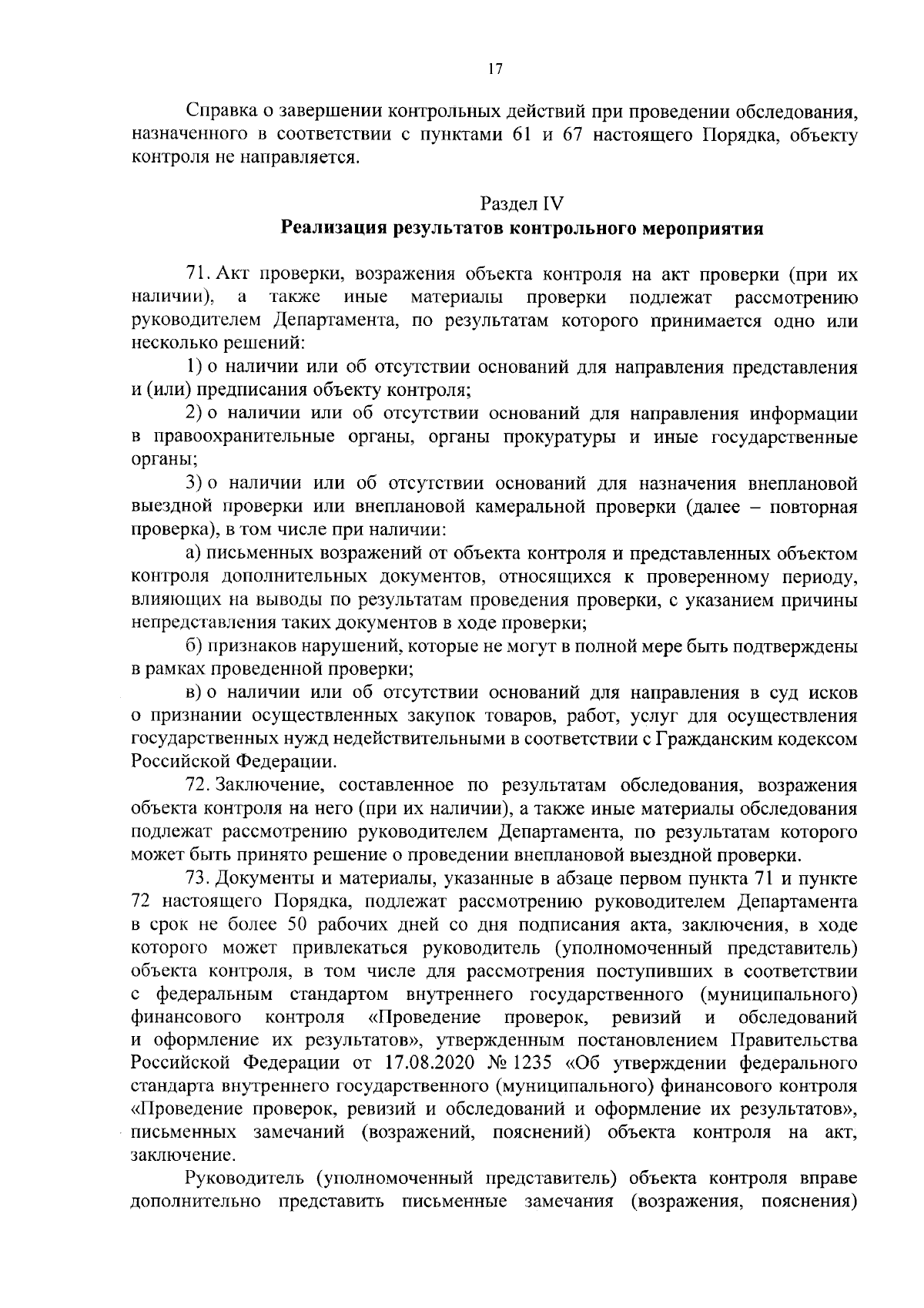 17

Справка о завершении контрольных действий при проведении обследования, назначенного в соответствии с пунктами 61 и 67 настоящего Порядка, объекту контроля не направляется.

Раздел IV
Реализация результатов контрольного мероприятия

71. Акт проверки, возражения объекта контроля на акт проверки (при их наличии), а также иные материалы проверки подлежат рассмотрению руководителем Департамента, по результатам которого принимается одно или несколько решений:

1) о наличии или об отсутствии оснований для направления представления и (или) предписания объекту контроля;

2) о наличии или об отсутствии оснований для направления информации в правоохранительные органы, органы прокуратуры и иные государственные органы;

3) о наличии или об отсутствии оснований для назначения внеплановой выездной проверки или внеплановой камеральной проверки (далее – повторная проверка), в том числе при наличии:

а) письменных возражений от объекта контроля и представленных объектом контроля дополнительных документов, относящихся к проверенному периоду, влияющих на выводы по результатам проведения проверки, с указанием причины непредставления таких документов в ходе проверки;

б) признаков нарушений, которые не могут в полной мере быть подтверждены в рамках проведенной проверки;

в) о наличии или об отсутствии оснований для направления в суд исков о признании осуществленных закупок товаров, работ, услуг для осуществления государственных нужд недействительными в соответствии с Гражданским кодексом Российской Федерации.

72. Заключение, составленное по результатам обследования, возражения объекта контроля на него (при их наличии), а также иные материалы обследования подлежат рассмотрению руководителем Департамента, по результатам которого может быть принято решение о проведении внеплановой выездной проверки.

73. Документы и материалы, указанные в абзаце первом пункта 71 и пункте 72 настоящего Порядка, подлежат рассмотрению руководителем Департамента в срок не более 50 рабочих дней со дня подписания акта, заключения, в ходе которого может привлекаться руководитель (уполномоченный представитель) объекта контроля, в том числе для рассмотрения поступивших в соответствии с федеральным стандартом внутреннего государственного (муниципального) финансового контроля «Проведение проверок, ревизий и обследований и оформление их результатов», утвержденным постановлением Правительства Российской Федерации от 17.08.2020 № 1235 «Об утверждении федерального стандарта внутреннего государственного (муниципального) финансового контроля «Проведение проверок, ревизий и обследований и оформление их результатов», письменных замечаний (возражений, пояснений) объекта контроля на акт, заключение.

Руководитель (уполномоченный представитель) объекта контроля вправе дополнительно представить письменные замечания (возражения, пояснения)